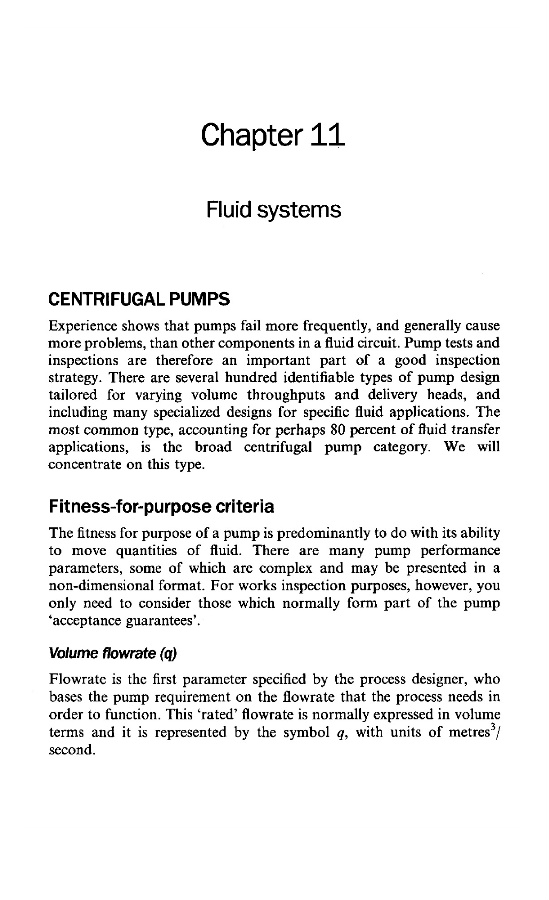 Chapter 11

Fluid systems

CENTRIFUGAL PUMPS

Experience shows that pumps fail more frequently, and generally cause more problems, than other components in a fluid circuit. Pump tests and inspections are therefore an important part of a good inspection strategy. There are several hundred identifiable types of pump design tailored for varying volume throughputs and delivery heads, and including many specialized designs for specific fluid applications. The most common type, accounting for perhaps 80 percent of fluid transfer applications, is the broad centrifugal pump category. We will concentrate on this type.

Fitness-for-purpose criteria

The fitness for purpose of a pump is predominantly to do with its ability to move quantities of fluid. There are many pump performance parameters, some of which are complex and may be presented in a non-dimensional format. For works inspection purposes, however, you only need to consider those which normally form part of the pump 'acceptance guarantees'.

Volume flowrate (q)

Flowrate is the first parameter specified by the process designer, who bases the pump requirement on the flowrate that the process needs in order to function. This 'rated' flowrate is normally expressed in volume terms and it is represented by the symbol $q$, with units of metres$^3$/second.